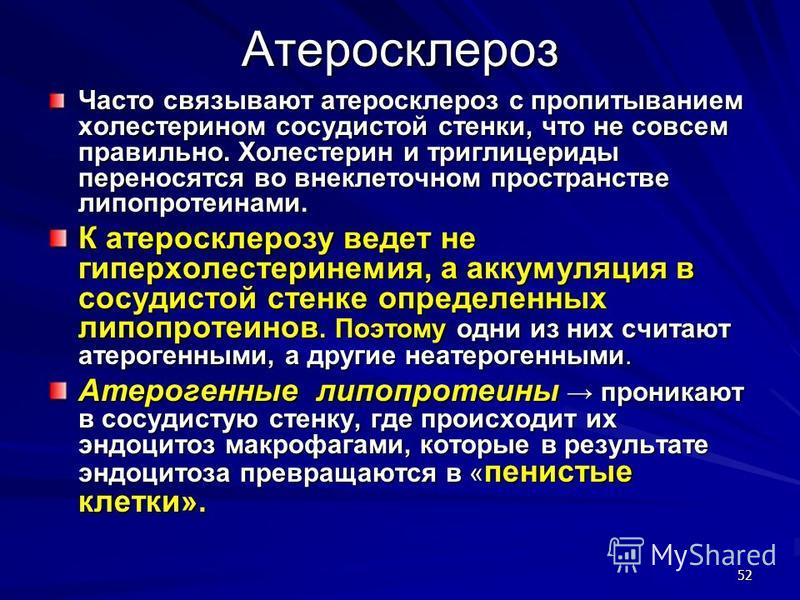 Атеросклероз

Часто связывают атеросклероз с пропитыванием холестерином сосудистой стенки, что не совсем правильно. Холестерин и триглицериды переносятся во внеклеточном пространстве липопротеинами.

К атеросклерозу ведет не гиперхолестеринемия, а аккумуляция в сосудистой стенке определенных липопротеинов. Поэтому одни из них считают атерогенными, а другие неатерогенными.

Атерогенные липопротеины → проникают в сосудистую стенку, где происходит их эндоцитоз макрофагами, которые в результате эндоцитоза превращаются в «пенистые клетки».

MyShared

52